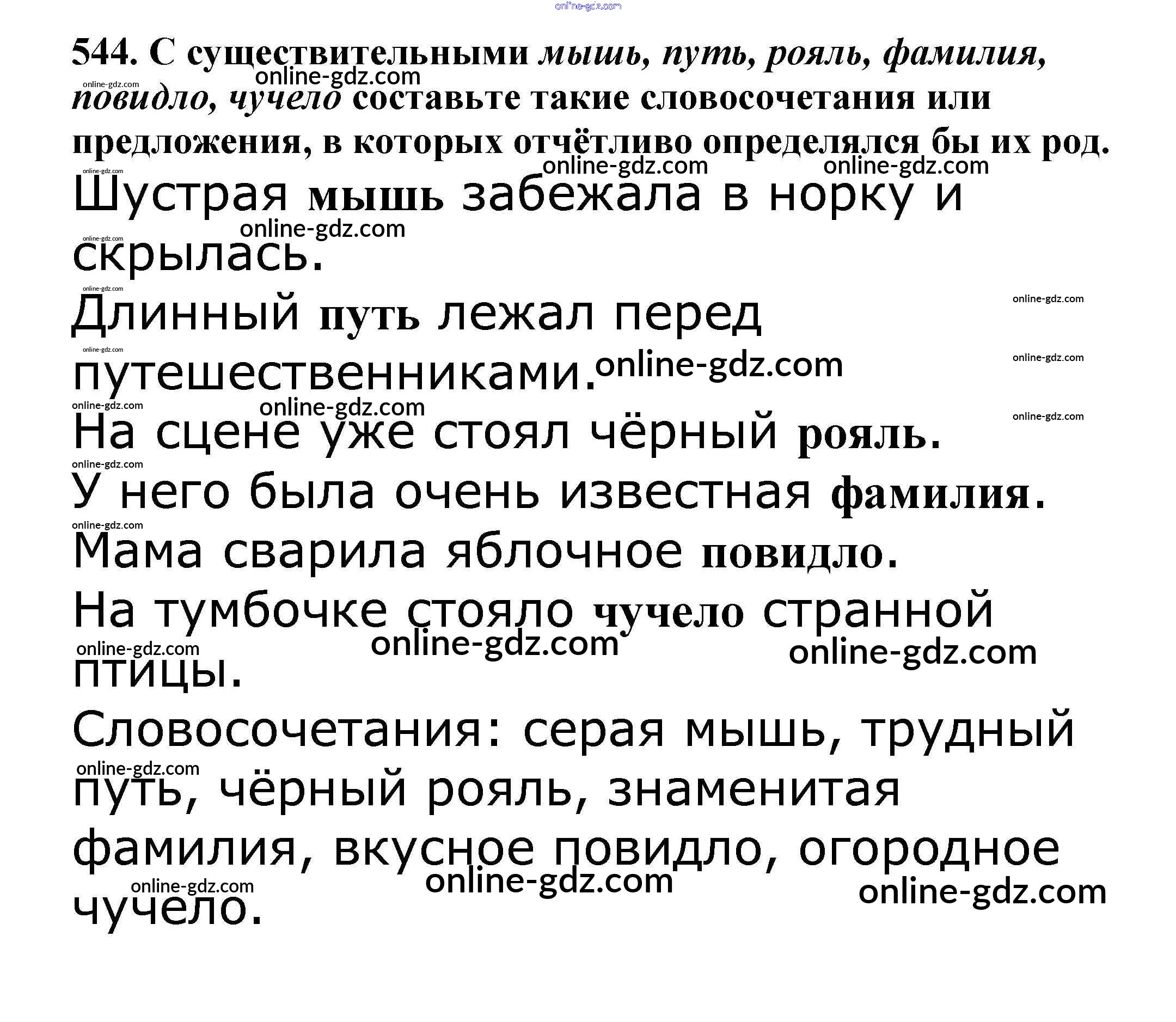 544. С существительными мышь, путь, рояль, фамилия, повидло, чучело составьте такие словосочетания или предложения, в которых отчётливо определялся бы их род.

Шустрая мышь забежала в норку и скрылась.

Длинный путь лежал перед путешественниками.

На сцене уже стоял чёрный рояль.

У него была очень известная фамилия.

Мама сварила яблочное повидло.

На тумбочке стояло чучело странной птицы.

Словосочетания: серая мышь, трудный путь, чёрный рояль, знаменитая фамилия, вкусное повидло, огородное чучело.

online-gdz.com